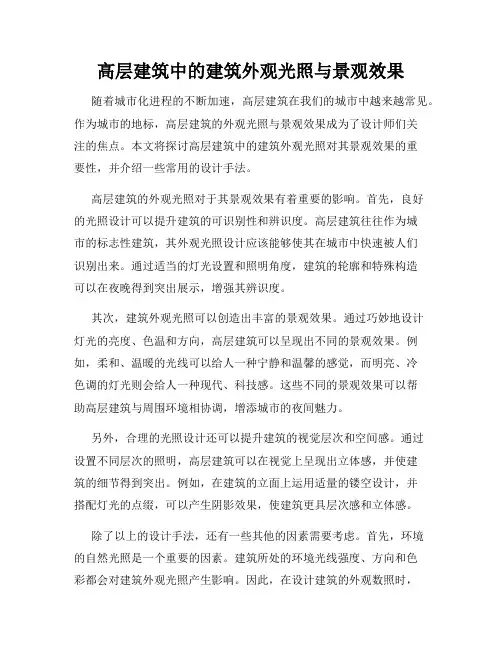 高层建筑中的建筑外观光照与景观效果

随着城市化进程的不断加速，高层建筑在我们的城市中越来越常见。作为城市的地标，高层建筑的外观光照与景观效果成为了设计师们关注的焦点。本文将探讨高层建筑中的建筑外观光照对其景观效果的重要性，并介绍一些常用的设计手法。

高层建筑的外观光照对于其景观效果有着重要的影响。首先，良好的光照设计可以提升建筑的可识别性和辨识度。高层建筑往往作为城市的标志性建筑，其外观光照设计应该能够使其在城市中快速被人们识别出来。通过适当的灯光设置和照明角度，建筑的轮廓和特殊构造可以在夜晚得到突出展示，增强其辨识度。

其次，建筑外观光照可以创造出丰富的景观效果。通过巧妙地设计灯光的亮度、色温和方向，高层建筑可以呈现出不同的景观效果。例如，柔和、温暖的光线可以给人一种宁静和温馨的感觉，而明亮、冷色调的灯光则会给人一种现代、科技感。这些不同的景观效果可以帮助高层建筑与周围环境相协调，增添城市的夜间魅力。

另外，合理的光照设计还可以提升建筑的视觉层次和空间感。通过设置不同层次的照明，高层建筑可以在视觉上呈现出立体感，并使建筑的细节得到突出。例如，在建筑的立面上运用适量的镂空设计，并搭配灯光的点缀，可以产生阴影效果，使建筑更具层次感和立体感。

除了以上的设计手法，还有一些其他的因素需要考虑。首先，环境的自然光照是一个重要的因素。建筑所处的环境光线强度、方向和色彩都会对建筑外观光照产生影响。因此，在设计建筑的外观数照时，